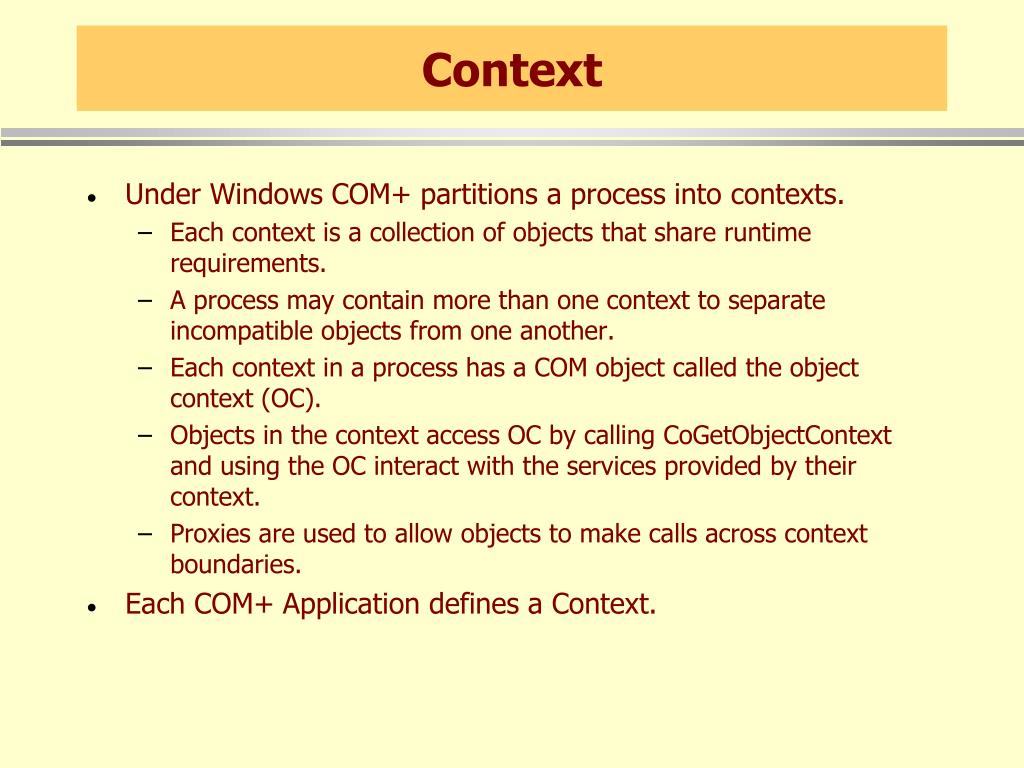 Context

• Under Windows COM+ partitions a process into contexts.
  – Each context is a collection of objects that share runtime requirements.
  – A process may contain more than one context to separate incompatible objects from one another.
  – Each context in a process has a COM object called the object context (OC).
  – Objects in the context access OC by calling CoGetObjectContext and using the OC interact with the services provided by their context.
  – Proxies are used to allow objects to make calls across context boundaries.
• Each COM+ Application defines a Context.